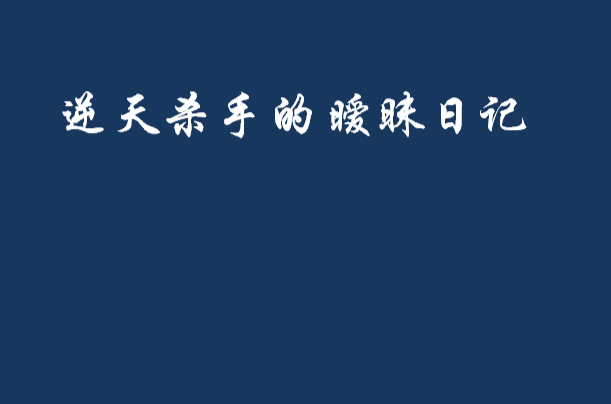 逆天杀手的暧昧日记